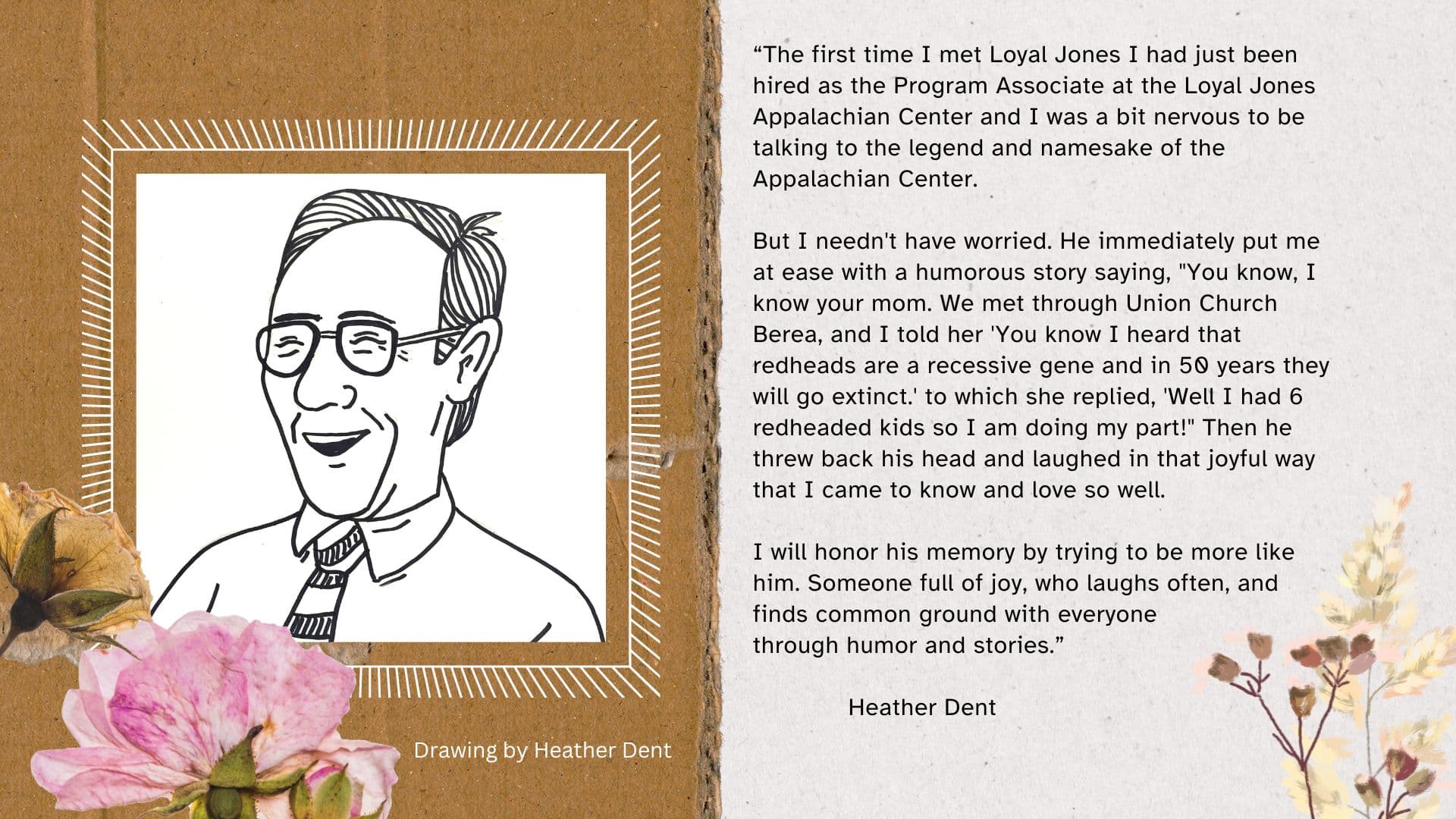 Drawing by Heather Dent

“The first time I met Loyal Jones I had just been hired as the Program Associate at the Loyal Jones Appalachian Center and I was a bit nervous to be talking to the legend and namesake of the Appalachian Center.

But I needn't have worried. He immediately put me at ease with a humorous story saying, "You know, I know your mom. We met through Union Church Berea, and I told her 'You know I heard that redheads are a recessive gene and in 50 years they will go extinct.' to which she replied, 'Well I had 6 redheaded kids so I am doing my part!" Then he threw back his head and laughed in that joyful way that I came to know and love so well.

I will honor his memory by trying to be more like him. Someone full of joy, who laughs often, and finds common ground with everyone through humor and stories.”

Heather Dent